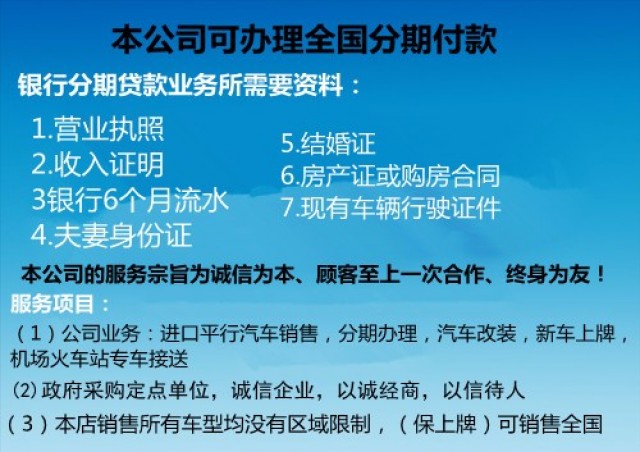 本公司可办理全国分期付款

银行分期贷款业务所需要资料：

1.营业执照
2.收入证明
3银行6个月流水
4.夫妻身份证

5.结婚证
6.房产证或购房合同
7.现有车辆行驶证件

本公司的服务宗旨为诚信为本、顾客至上一次合作、终身为友！

服务项目：

（1）公司业务：进口平行汽车销售，分期办理，汽车改装，新车上牌，机场火车站专车接送

(2)政府采购定点单位，诚信企业，以诚经商，以信待人

（3）本店销售所有车型均没有区域限制，（保上牌）可销售全国